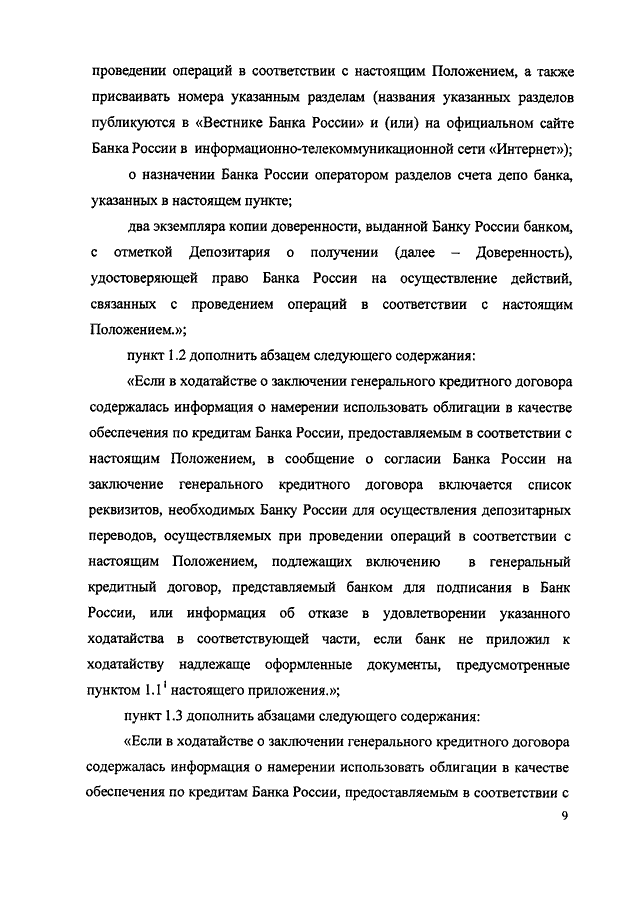 проведении операций в соответствии с настоящим Положением, а также присваивать номера указанным разделам (названия указанных разделов публикуются в «Вестнике Банка России» и (или) на официальном сайте Банка России в информационно-телекоммуникационной сети «Интернет»);

о назначении Банка России оператором разделов счета депо банка, указанных в настоящем пункте;

два экземпляра копии доверенности, выданной Банку России банком, с отметкой Депозитария о получении (далее – Доверенность), удостоверяющей право Банка России на осуществление действий, связанных с проведением операций в соответствии с настоящим Положением.»;

пункт 1.2 дополнить абзацем следующего содержания:

«Если в ходатайстве о заключении генерального кредитного договора содержалась информация о намерении использовать облигации в качестве обеспечения по кредитам Банка России, предоставляемым в соответствии с настоящим Положением, в сообщение о согласии Банка России на заключение генерального кредитного договора включается список реквизитов, необходимых Банку России для осуществления депозитарных переводов, осуществляемых при проведении операций в соответствии с настоящим Положением, подлежащих включению в генеральный кредитный договор, представляемый банком для подписания в Банк России, или информация об отказе в удовлетворении указанного ходатайства в соответствующей части, если банк не приложил к ходатайству надлежаще оформленные документы, предусмотренные пунктом $1.1^1$ настоящего приложения.»;

пункт 1.3 дополнить абзацами следующего содержания:

«Если в ходатайстве о заключении генерального кредитного договора содержалась информация о намерении использовать облигации в качестве обеспечения по кредитам Банка России, предоставляемым в соответствии с

9